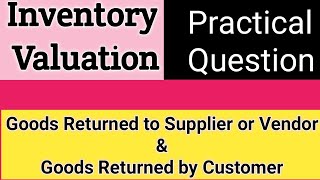 Inventory Valuation

Practical Question

Goods Returned to Supplier or Vendor
&
Goods Returned by Customer